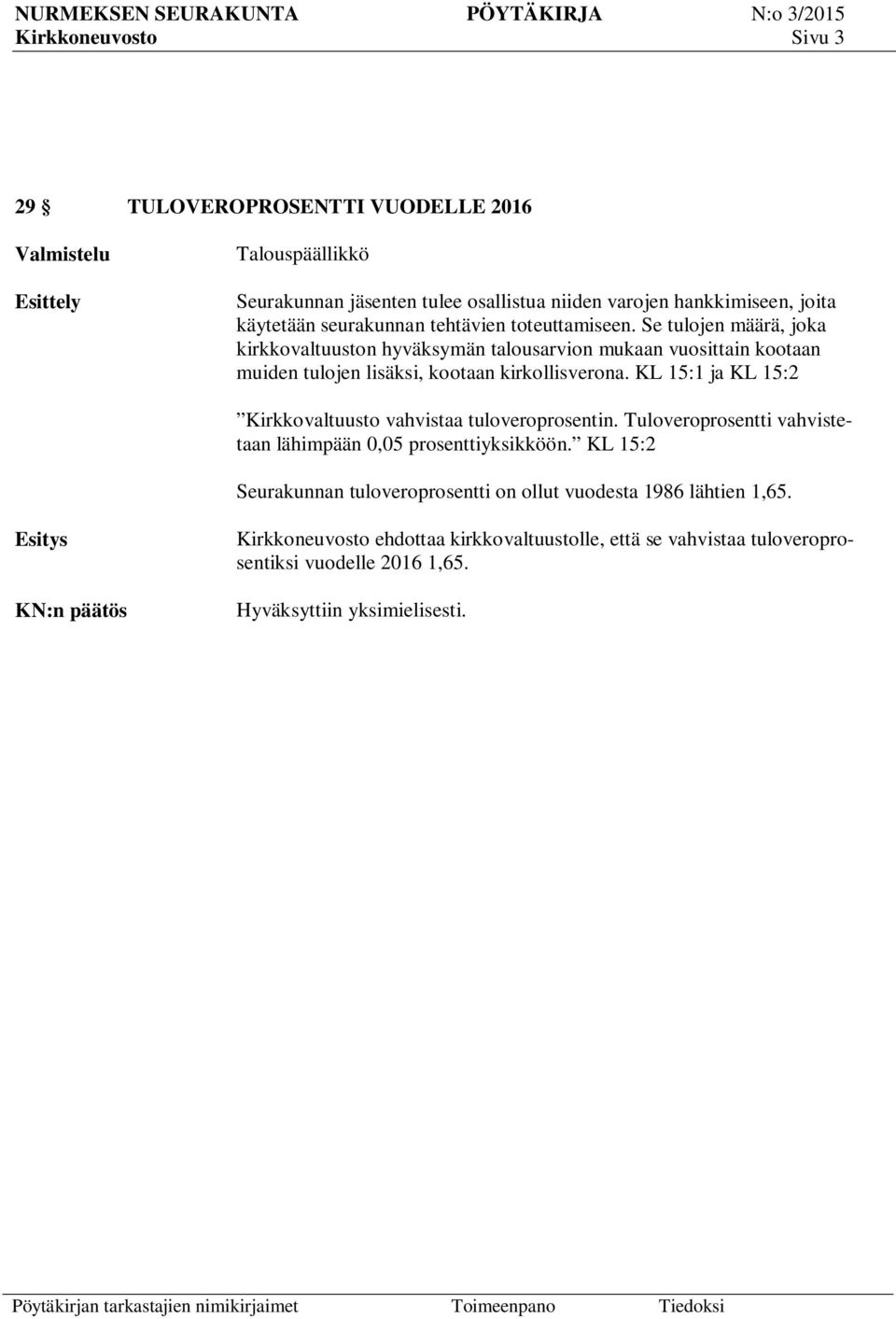 NURMEKSEN SEURAKUNTA PÖYTÄKIRJA N:o 3/2015
Kirkkoneuvosto Sivu 3

29 § TULOVEROPROSENTTI VUODELLE 2016

Valmistelu

Talouspäällikkö

Esittely

Seurakunnan jäsenten tulee osallistua niiden varojen hankkimiseen, joita käytetään seurakunnan tehtävien toteuttamiseen. Se tulojen määrä, joka kirkkovaltuuston hyväksymän talousarvion mukaan vuosittain kootaan muiden tulojen lisäksi, kootaan kirkollisverona. KL 15:1 ja KL 15:2

”Kirkkovaltuusto vahvistaa tuloveroprosentin. Tuloveroprosentti vahvistetaan lähimpään 0,05 prosenttiyksikköön.” KL 15:2

Seurakunnan tuloveroprosentti on ollut vuodesta 1986 lähtien 1,65.

Esitys

Kirkkoneuvosto ehdottaa kirkkovaltuustolle, että se vahvistaa tuloveroprosentiksi vuodelle 2016 1,65.

KN:n päätös

Hyväksyttiin yksimielisesti.

Pöytäkirjan tarkastajien nimikirjaimet Toimeenpano Tiedoksi